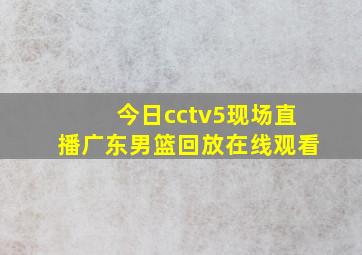 今日cctv5现场直播广东男篮回放在线观看